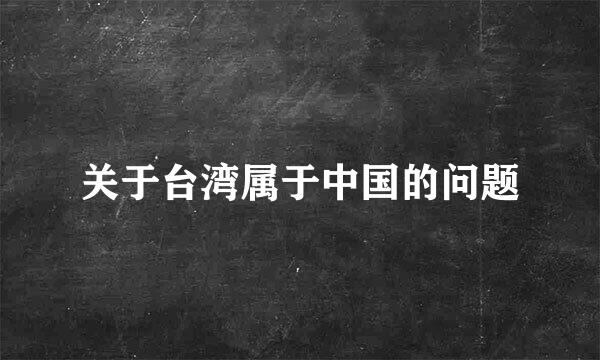 关于台湾属于中国的问题